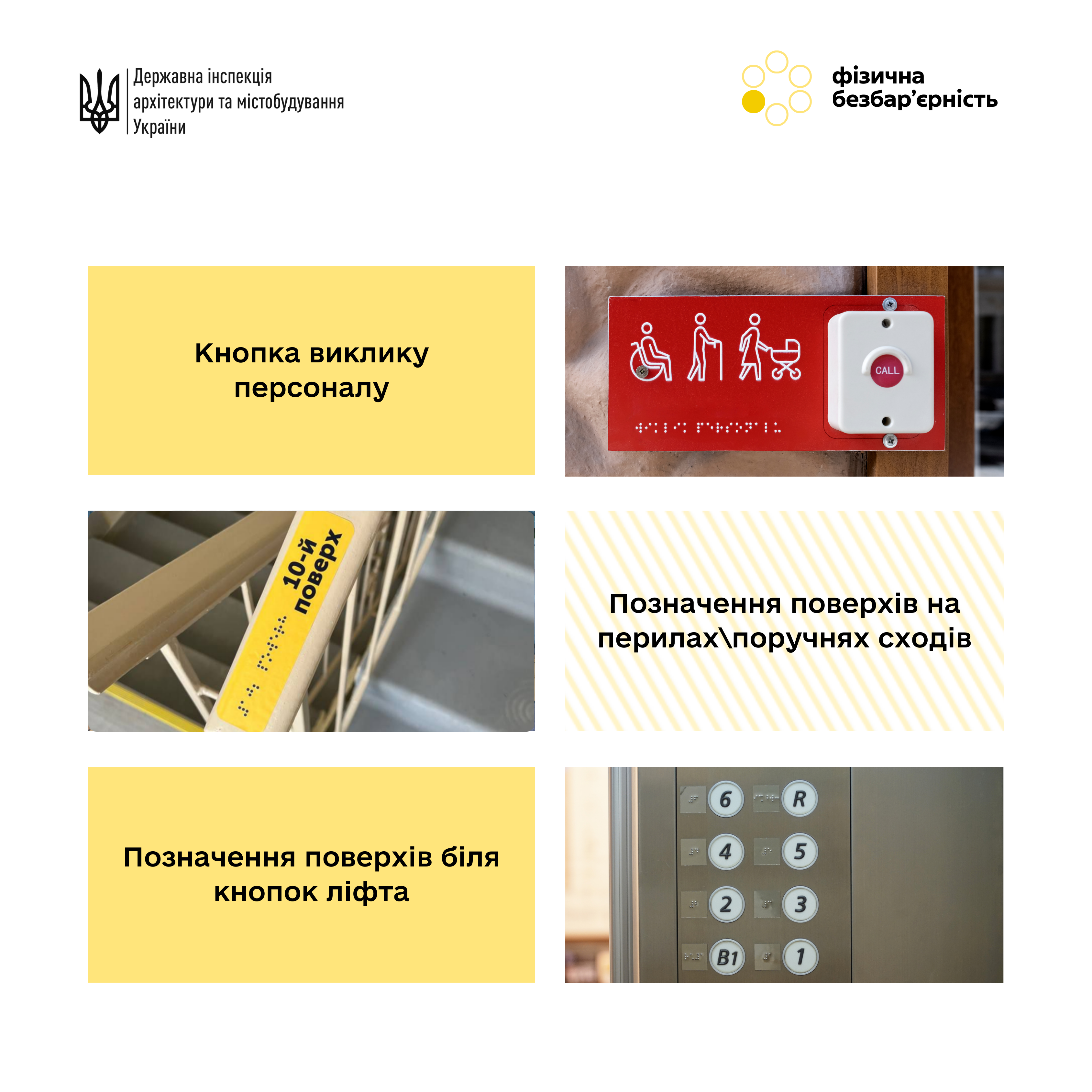 Державна інспекція архітектури та містобудування України

фізична безбар'єрність

Кнопка виклику персоналу

CALL

10-й поверх

Позначення поверхів на перилах\поручнях сходів

Позначення поверхів біля кнопок ліфта

6
R
4
5
2
3
B1
1